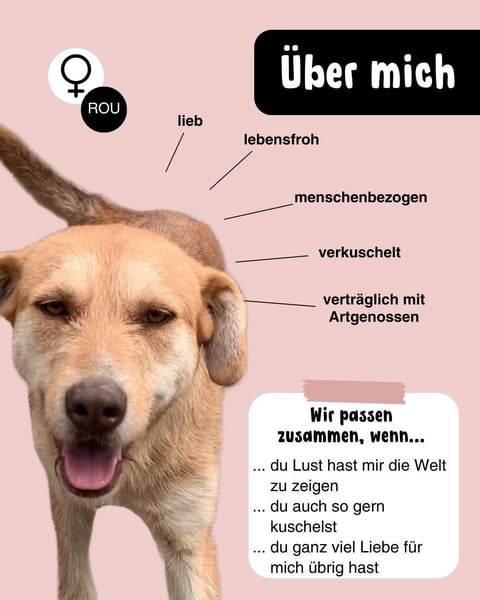 ♀

ROU

Über mich

lieb

lebensfroh

menschenbezogen

verkuschelt

verträglich mit Artgenossen

Wir passen zusammen, wenn...

... du Lust hast mir die Welt zu zeigen

... du auch so gern kuschelst

... du ganz viel Liebe für mich übrig hast